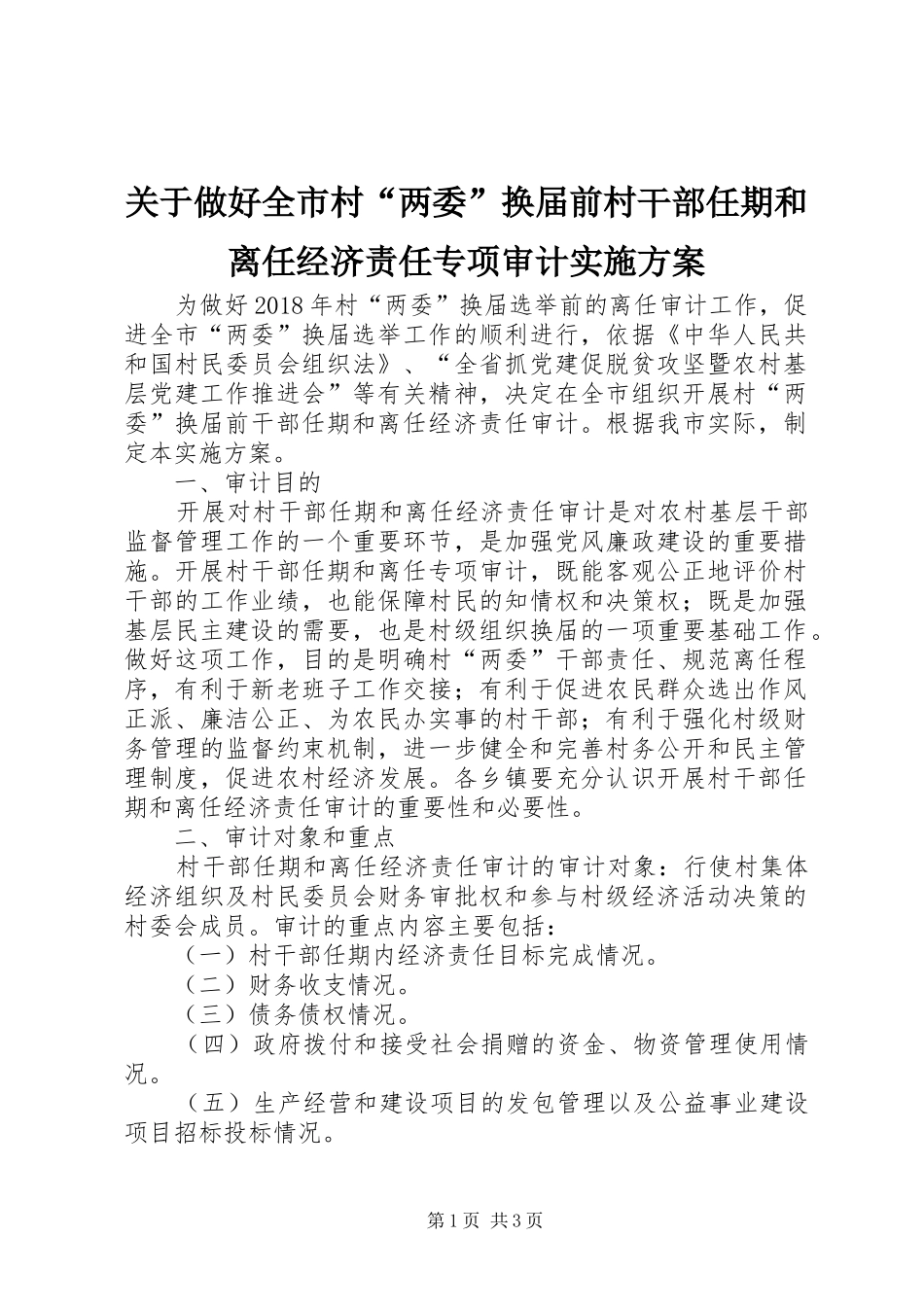 关于做好全市村“两委”换届前村干部任期和离任经济责任专项审计实施方案

为做好2018年村“两委”换届选举前的离任审计工作，促进全市“两委”换届选举工作的顺利进行，依据《中华人民共和国村民委员会组织法》、“全省抓党建促脱贫攻坚暨农村基层党建工作推进会”等有关精神，决定在全市组织开展村“两委”换届前干部任期和离任经济责任审计。根据我市实际，制定本实施方案。

一、审计目的

开展对村干部任期和离任经济责任审计是对农村基层干部监督管理工作的一个重要环节，是加强党风廉政建设的重要措施。开展村干部任期和离任专项审计，既能客观公正地评价村干部的工作业绩，也能保障村民的知情权和决策权；既是加强基层民主建设的需要，也是村级组织换届的一项重要基础工作。做好这项工作，目的是明确村“两委”干部责任、规范离任程序，有利于新老班子工作交接；有利于促进农民群众选出作风正派、廉洁公正、为农民办实事的村干部；有利于强化村级财务管理的监督约束机制，进一步健全和完善村务公开和民主管理制度，促进农村经济发展。各乡镇要充分认识开展村干部任期和离任经济责任审计的重要性和必要性。

二、审计对象和重点

村干部任期和离任经济责任审计的审计对象：行使村集体经济组织及村民委员会财务审批权和参与村级经济活动决策的村委会成员。审计的重点内容主要包括：

（一）村干部任期内经济责任目标完成情况。

（二）财务收支情况。

（三）债务债权情况。

（四）政府拨付和接受社会捐赠的资金、物资管理使用情况。

（五）生产经营和建设项目的发包管理以及公益事业建设项目招标投标情况。

第1页 共3页